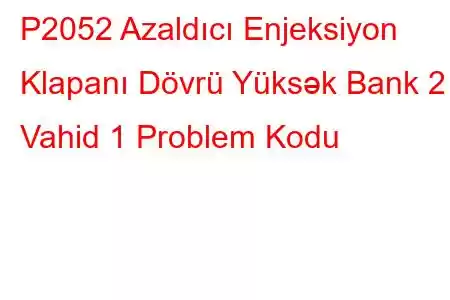 P2052 Azaldıcı Enjeksiyon Klapanı Dövrü Yüksək Bank 2 Vahid 1 Problem Kodu